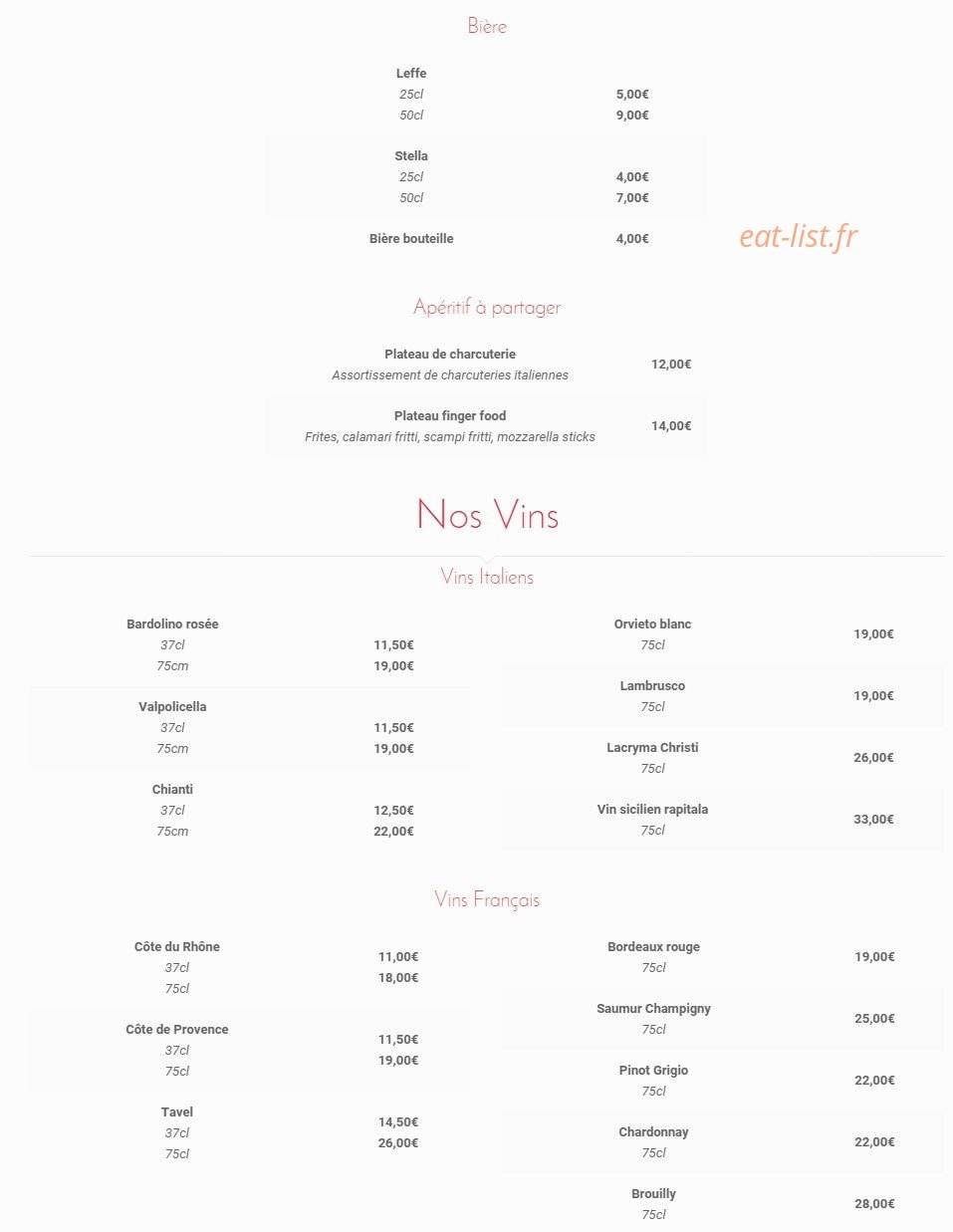 Bière

Leffe
25cl 5,00€
50cl 9,00€

Stella
25cl 4,00€
50cl 7,00€

Bière bouteille 4,00€

Apéritif à partager

Plateau de charcuterie
Assortissement de charcuteries italiennes
12,00€

Plateau finger food
Frites, calamari fritti, scampi fritti, mozzarella sticks
14,00€

Nos Vins

Vins Italiens

Bardolino rosée
37cl 11,50€
75cm 19,00€

Valpolicella
37cl 11,50€
75cm 19,00€

Chianti
37cl 12,50€
75cm 22,00€

Orvieto blanc
75cl
19,00€

Lambrusco
75cl
19,00€

Lacryma Christi
75cl
26,00€

Vin sicilien rapitala
75cl
33,00€

Vins Français

Côte du Rhône
37cl 11,00€
75cl 18,00€

Côte de Provence
37cl 11,50€
75cl 19,00€

Tavel
37cl 14,50€
75cl 26,00€

Bordeaux rouge
75cl
19,00€

Saumur Champigny
75cl
25,00€

Pinot Grigio
75cl
22,00€

Chardonnay
75cl
22,00€

Brouilly
75cl
28,00€

eat-list.fr